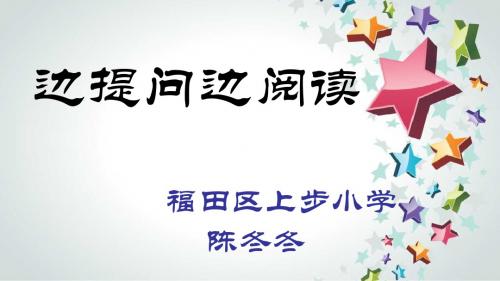 边提问边阅读

福田区上步小学
陈冬冬